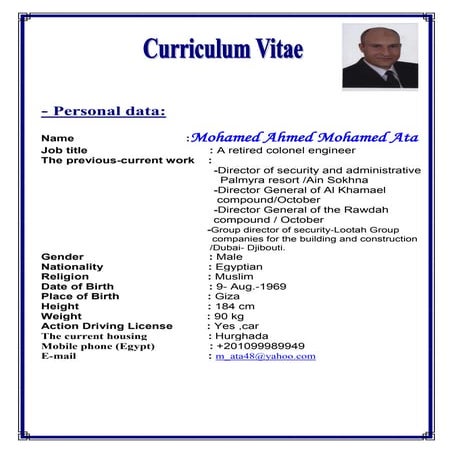 Curriculum Vitae

- Personal data:

Name :Mohamed Ahmed Mohamed Ata
Job title : A retired colonel engineer
The previous-current work :
-Director of security and administrative Palmyra resort /Ain Sokhna
-Director General of Al Khamael compound/October
-Director General of the Rawdah compound / October
-Group director of security-Lootah Group companies for the building and construction /Dubai- Djibouti.
Gender : Male
Nationality : Egyptian
Religion : Muslim
Date of Birth : 9- Aug.-1969
Place of Birth : Giza
Height : 184 cm
Weight : 90 kg
Action Driving License : Yes ,car
The current housing : Hurghada
Mobile phone (Egypt) : +201099989949
E-mail : m_ata48@yahoo.com